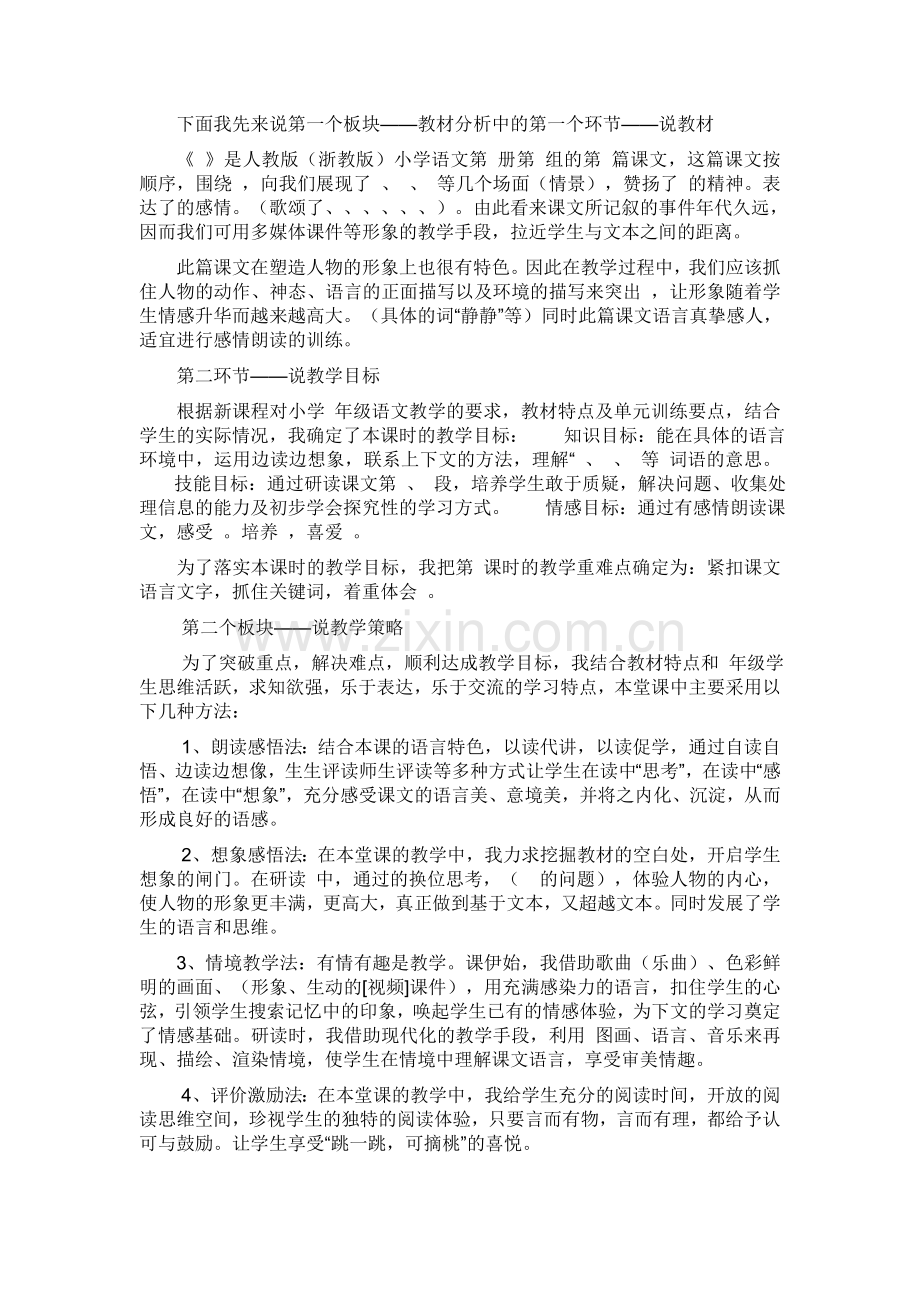 下面我先来说第一个板块——教材分析中的第一个环节——说教材

《 》是人教版（浙教版）小学语文第 册第 组的第 篇课文，这篇课文按顺序，围绕 ，向我们展现了 、 、 等几个场面（情景），赞扬了 的精神。表达了的感情。（歌颂了、、、、、、）。由此看来课文所记叙的事件年代久远，因而我们可用多媒体课件等形象的教学手段，拉近学生与文本之间的距离。

此篇课文在塑造人物的形象上也很有特色。因此在教学过程中，我们应该抓住人物的动作、神态、语言的正面描写以及环境的描写来突出 ，让形象随着学生情感升华而越来越高大。（具体的词“静静”等）同时此篇课文语言真挚感人，适宜进行感情朗读的训练。

第二环节——说教学目标

根据新课程对小学 年级语文教学的要求，教材特点及单元训练要点，结合学生的实际情况，我确定了本课时的教学目标： 知识目标：能在具体的语言环境中，运用边读边想象，联系上下文的方法，理解“ 、 、 等 词语的意思。 技能目标：通过研读课文第 、 段，培养学生敢于质疑，解决问题、收集处理信息的能力及初步学会探究性的学习方式。 情感目标：通过有感情朗读课文，感受 。培养 ，喜爱 。

为了落实本课时的教学目标，我把第 课时的教学重难点确定为：紧扣课文语言文字，抓住关键词，着重体会 。

第二个板块——说教学策略

为了突破重点，解决难点，顺利达成教学目标，我结合教材特点和 年级学生思维活跃，求知欲强，乐于表达，乐于交流的学习特点，本堂课中主要采用以下几种方法：

1、朗读感悟法：结合本课的语言特色，以读代讲，以读促学，通过自读自悟、边读边想像，生生评读师生评读等多种方式让学生在读中“思考”，在读中“感悟”，在读中“想象”，充分感受课文的语言美、意境美，并将之内化、沉淀，从而形成良好的语感。

2、想象感悟法：在本堂课的教学中，我力求挖掘教材的空白处，开启学生想象的闸门。在研读 中，通过的换位思考，（ 的问题），体验人物的内心，使人物的形象更丰满，更高大，真正做到基于文本，又超越文本。同时发展了学生的语言和思维。

3、情境教学法：有情有趣是教学。课伊始，我借助歌曲（乐曲）、色彩鲜明的画面、（形象、生动的[视频]课件），用充满感染力的语言，扣住学生的心弦，引领学生搜索记忆中的印象，唤起学生已有的情感体验，为下文的学习奠定了情感基础。研读时，我借助现代化的教学手段，利用 图画、语言、音乐来再现、描绘、渲染情境，使学生在情境中理解课文语言，享受审美情趣。

4、评价激励法：在本堂课的教学中，我给学生充分的阅读时间，开放的阅读思维空间，珍视学生的独特的阅读体验，只要言而有物，言而有理，都给予认可与鼓励。让学生享受“跳一跳，可摘桃”的喜悦。

www.zixin.com.cn